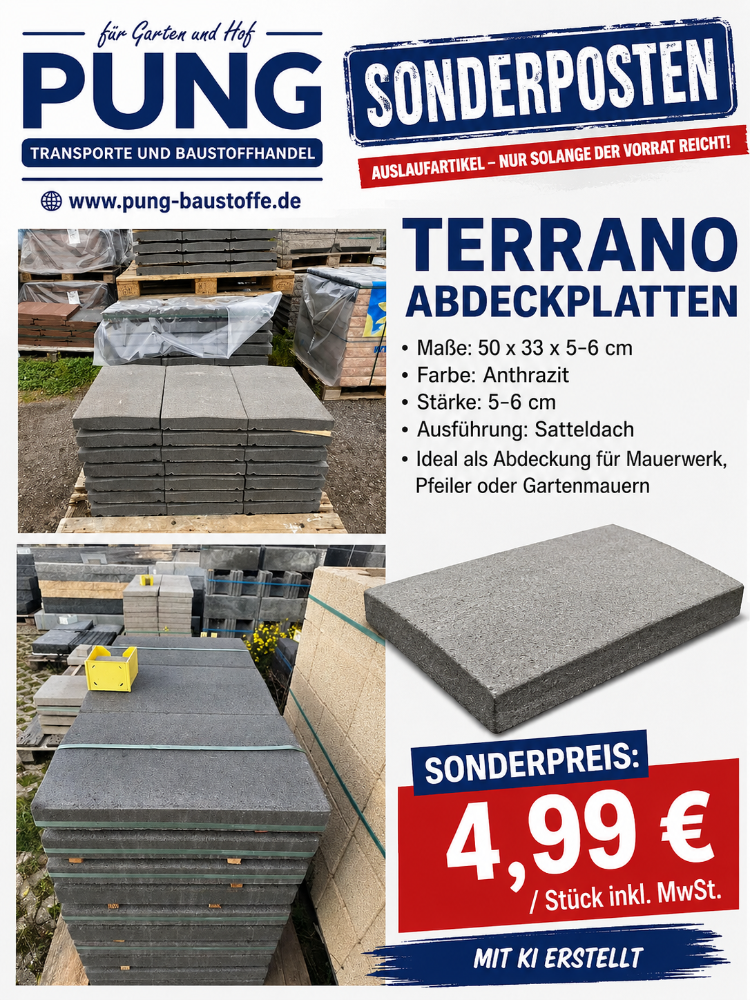 für Garten und Hof
PUNG
TRANSPORTE UND BAUSTOFFHANDEL

www.pung-baustoffe.de

SONDERPOSTEN

AUSLAUFARTIKEL – NUR SOLANGE DER VORRAT REICHT!

TERRANO
ABDECKPLATTEN

• Maße: 50 x 33 x 5-6 cm
• Farbe: Anthrazit
• Stärke: 5-6 cm
• Ausführung: Satteldach
• Ideal als Abdeckung für Mauerwerk, Pfeiler oder Gartenmauern

SONDERPREIS:
4,99 €
/ Stück inkl. MwSt.

MIT KI ERSTELLT